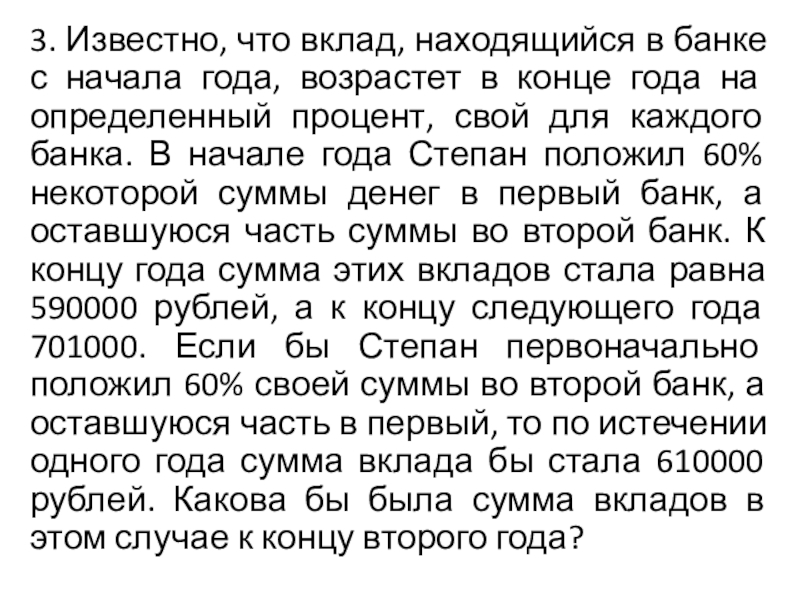 3. Известно, что вклад, находящийся в банке с начала года, возрастет в конце года на определенный процент, свой для каждого банка. В начале года Степан положил 60% некоторой суммы денег в первый банк, а оставшуюся часть суммы во второй банк. К концу года сумма этих вкладов стала равна 590000 рублей, а к концу следующего года 701000. Если бы Степан первоначально положил 60% своей суммы во второй банк, а оставшуюся часть в первый, то по истечении одного года сумма вклада бы стала 610000 рублей. Какова бы была сумма вкладов в этом случае к концу второго года?